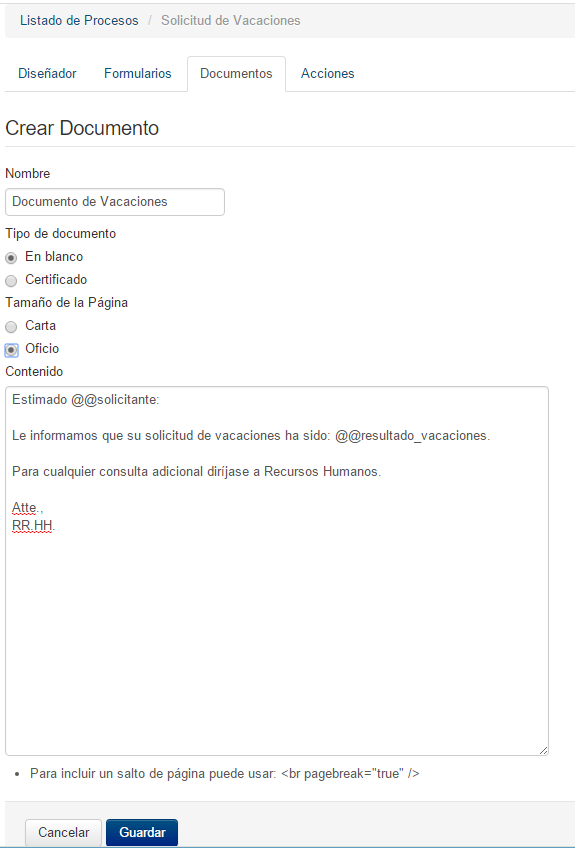 Listado de Procesos / Solicitud de Vacaciones

Diseñador Formularios Documentos Acciones

Crear Documento

Nombre

Documento de Vacaciones

Tipo de documento

En blanco

Certificado

Tamaño de la Página

Carta

Oficio

Contenido

Estimado @@solicitante:

Le informamos que su solicitud de vacaciones ha sido: @@resultado_vacaciones.

Para cualquier consulta adicional diríjase a Recursos Humanos.

Atte.,
RR.HH.

• Para incluir un salto de página puede usar: <br pagebreak="true" />

Cancelar Guardar